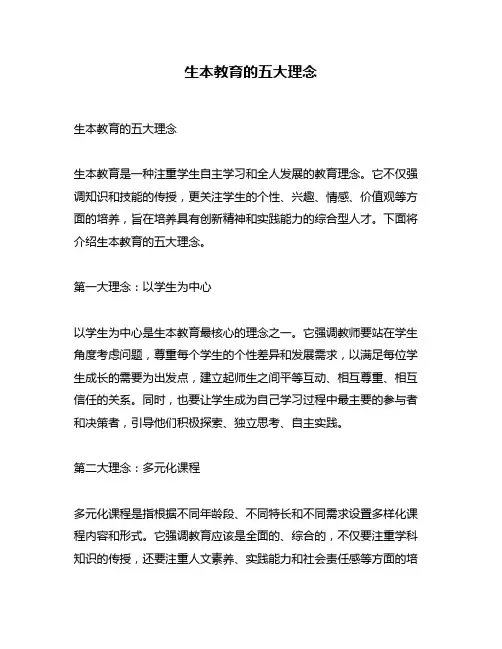 生本教育的五大理念

生本教育的五大理念

生本教育是一种注重学生自主学习和全人发展的教育理念。它不仅强调知识和技能的传授，更关注学生的个性、兴趣、情感、价值观等方面的培养，旨在培养具有创新精神和实践能力的综合型人才。下面将介绍生本教育的五大理念。

第一大理念：以学生为中心

以学生为中心是生本教育最核心的理念之一。它强调教师要站在学生角度考虑问题，尊重每个学生的个性差异和发展需求，以满足每位学生成长的需要为出发点，建立起师生之间平等互动、相互尊重、相互信任的关系。同时，也要让学生成为自己学习过程中最主要的参与者和决策者，引导他们积极探索、独立思考、自主实践。

第二大理念：多元化课程

多元化课程是指根据不同年龄段、不同特长和不同需求设置多样化课程内容和形式。它强调教育应该是全面的、综合的，不仅要注重学科知识的传授，还要注重人文素养、实践能力和社会责任感等方面的培